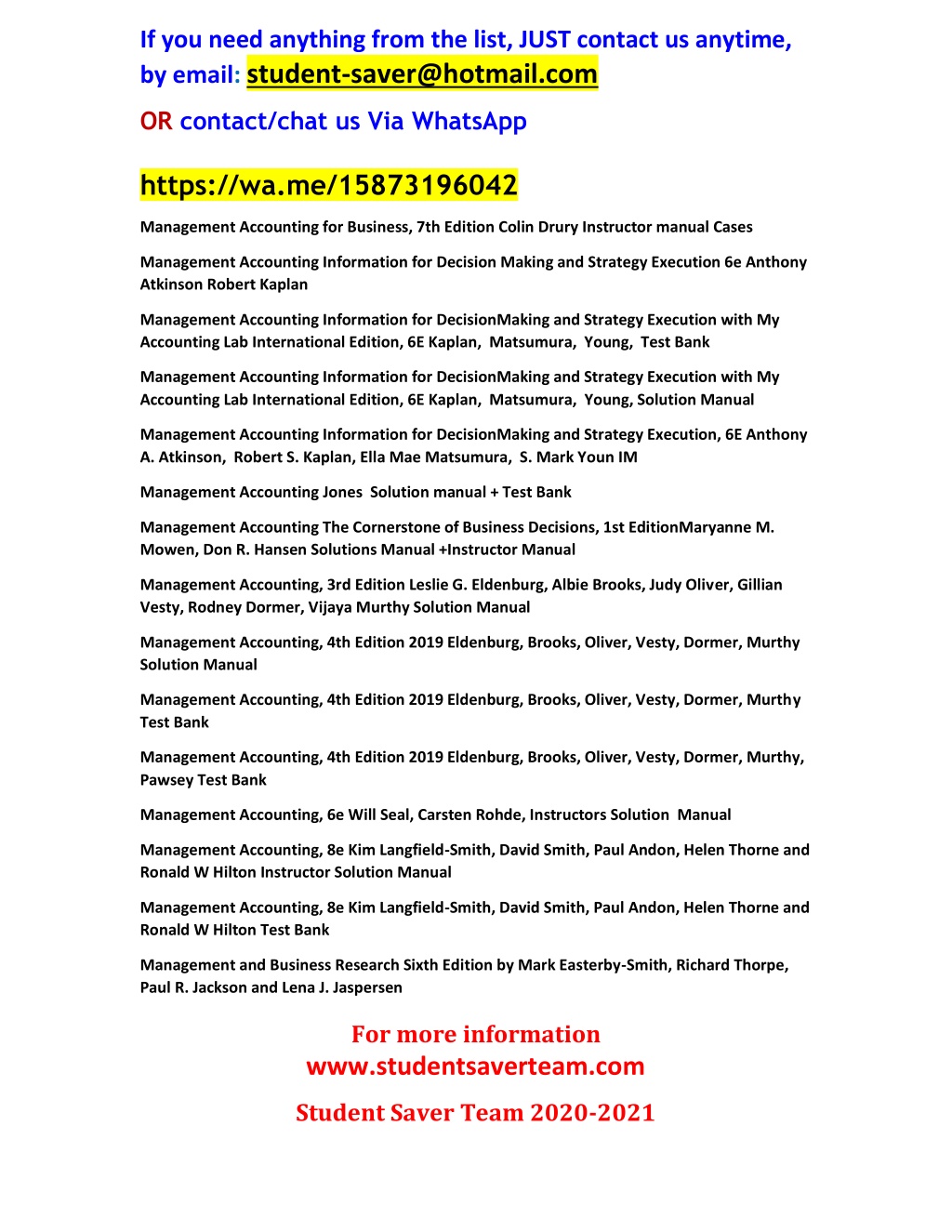 If you need anything from the list, JUST contact us anytime, by email: student-saver@hotmail.com

OR contact/chat us Via WhatsApp

https://wa.me/15873196042

Management Accounting for Business, 7th Edition Colin Drury Instructor manual Cases

Management Accounting Information for Decision Making and Strategy Execution 6e Anthony Atkinson Robert Kaplan

Management Accounting Information for DecisionMaking and Strategy Execution with My Accounting Lab International Edition, 6E Kaplan, Matsumura, Young, Test Bank

Management Accounting Information for DecisionMaking and Strategy Execution with My Accounting Lab International Edition, 6E Kaplan, Matsumura, Young, Solution Manual

Management Accounting Information for DecisionMaking and Strategy Execution, 6E Anthony A. Atkinson, Robert S. Kaplan, Ella Mae Matsumura, S. Mark Youn IM

Management Accounting Jones Solution manual + Test Bank

Management Accounting The Cornerstone of Business Decisions, 1st EditionMaryanne M. Mowen, Don R. Hansen Solutions Manual +Instructor Manual

Management Accounting, 3rd Edition Leslie G. Eldenburg, Albie Brooks, Judy Oliver, Gillian Vesty, Rodney Dormer, Vijaya Murthy Solution Manual

Management Accounting, 4th Edition 2019 Eldenburg, Brooks, Oliver, Vesty, Dormer, Murthy Solution Manual

Management Accounting, 4th Edition 2019 Eldenburg, Brooks, Oliver, Vesty, Dormer, Murthy Test Bank

Management Accounting, 4th Edition 2019 Eldenburg, Brooks, Oliver, Vesty, Dormer, Murthy, Pawsey Test Bank

Management Accounting, 6e Will Seal, Carsten Rohde, Instructors Solution Manual

Management Accounting, 8e Kim Langfield-Smith, David Smith, Paul Andon, Helen Thorne and Ronald W Hilton Instructor Solution Manual

Management Accounting, 8e Kim Langfield-Smith, David Smith, Paul Andon, Helen Thorne and Ronald W Hilton Test Bank

Management and Business Research Sixth Edition by Mark Easterby-Smith, Richard Thorpe, Paul R. Jackson and Lena J. Jaspersen

For more information
www.studentsaverteam.com

Student Saver Team 2020-2021